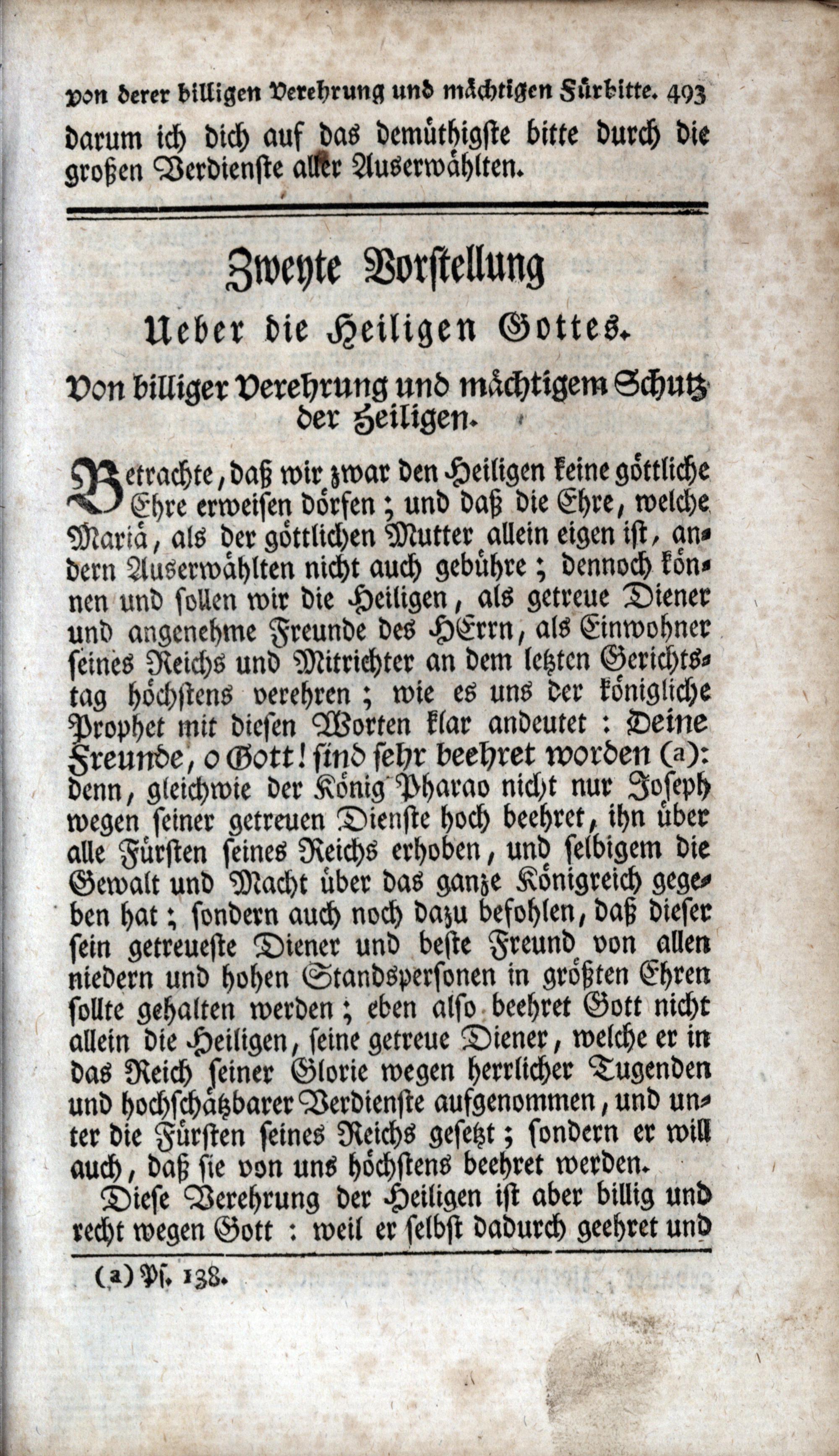 von derer billigen Verehrung und mächtigen Fürbitte. 493

darum ich dich auf das demüthigste bitte durch die großen Verdienste aller Auserwählten.

Zweyte Vorstellung

Ueber die Heiligen Gottes.

Von billiger Verehrung und mächtigem Schutz der Heiligen.

Betrachte, daß wir zwar den Heiligen keine göttliche Ehre erweisen dörfen; und daß die Ehre, welche Mariä, als der göttlichen Mutter allein eigen ist, andern Auserwählten nicht auch gebühre; dennoch können und sollen wir die Heiligen, als getreue Diener und angenehme Freunde des HErrn, als Einwohner seines Reichs und Mitrichter an dem letzten Gerichtstag höchstens verehren; wie es uns der königliche Prophet mit diesen Worten klar andeutet: Deine Freunde, o Gott! sind sehr beehret worden (a): denn, gleichwie der König Pharao nicht nur Joseph wegen seiner getreuen Dienste hoch beehret, ihn über alle Fürsten seines Reichs erhoben, und selbigem die Gewalt und Macht über das ganze Königreich gegeben hat; sondern auch noch dazu befohlen, daß dieser sein getreueste Diener und beste Freund von allen niedern und hohen Standspersonen in größten Ehren sollte gehalten werden; eben also beehret Gott nicht allein die Heiligen, seine getreue Diener, welche er in das Reich seiner Glorie wegen herrlicher Tugenden und hochschätzbarer Verdienste aufgenommen, und unter die Fürsten seines Reichs gesetzt; sondern er will auch, daß sie von uns höchstens beehret werden.

Diese Verehrung der Heiligen ist aber billig und recht wegen Gott: weil er selbst dadurch geehret und

(a) Ps. 138.